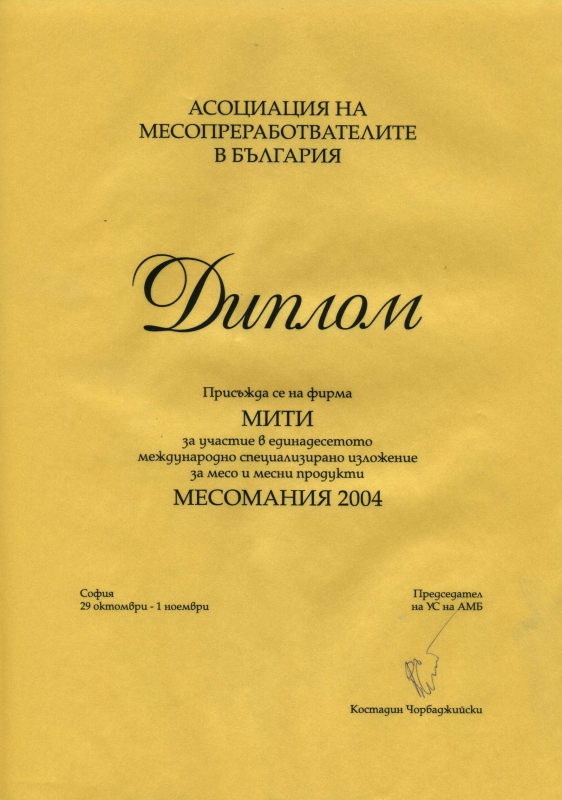 АСОЦИАЦИЯ НА
МЕСОПРЕРАБОТВАТЕЛИТЕ
В БЪЛГАРИЯ

Диплом

Присъжда се на фирма
МИТИ
за участие в единадесетото
международно специализирано изложение
за месо и месни продукти
МЕСОМАНИЯ 2004

София
29 октомври - 1 ноември

Председател
на УС на АМБ

Костадин Чорбаджийски